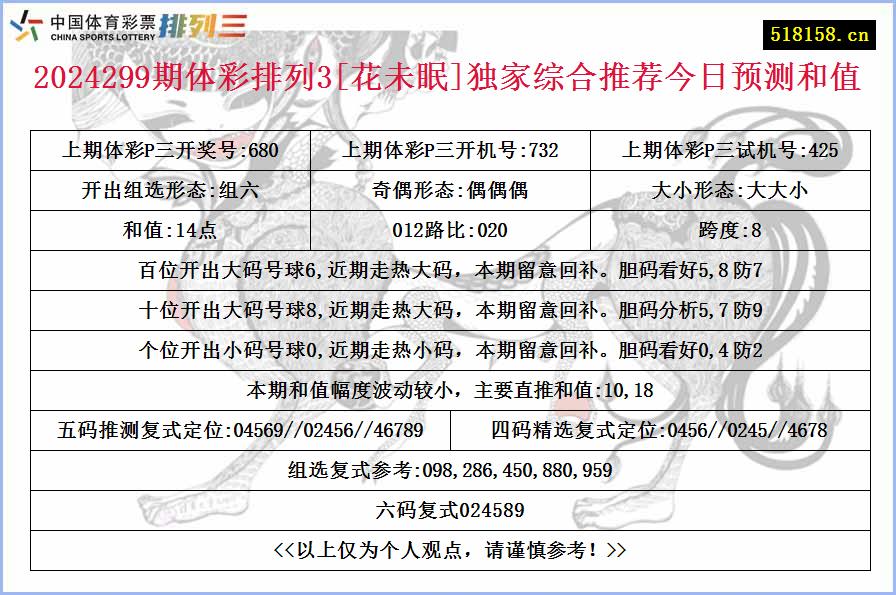 中国体育彩票 CHINA SPORTS LOTTERY 排列三

518158.cn

2024299期体彩排列3[花未眠]独家综合推荐今日预测和值

| 上期体彩P三开奖号:680 | 上期体彩P三开机号:732 | 上期体彩P三试机号:425 |
|---|---|---|
| 开出组选形态:组六 | 奇偶形态:偶偶偶 | 大小形态:大大小 |
| 和值:14点 | 012路比:020 | 跨度:8 |

百位开出大码号球6,近期走热大码，本期留意回补。胆码看好5,8防7

十位开出大码号球8,近期走热大码，本期留意回补。胆码分析5,7防9

个位开出小码号球0,近期走热小码，本期留意回补。胆码看好0,4防2

本期和值幅度波动较小，主要直推和值:10,18

| 五码推测复式定位:04569//02456//46789 | 四码精选复式定位:0456//0245//4678 |
|---|---|

组选复式参考:098,286,450,880,959

六码复式024589

<<以上仅为个人观点，请谨慎参考！>>